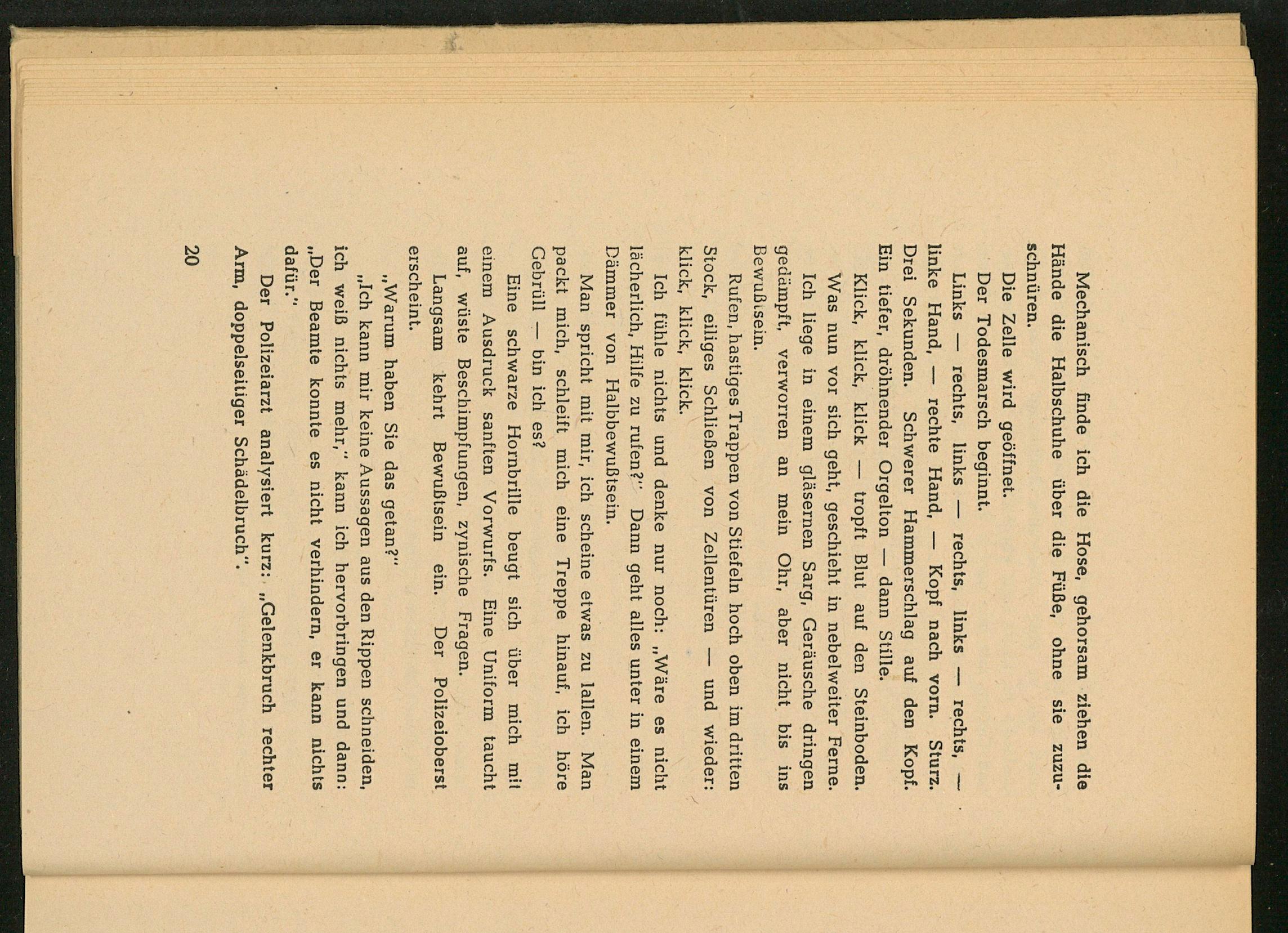 Mechanisch finde ich die Hose, gehorsam ziehen die Hände die Halbschuhe über die Füße, ohne sie zuzuschnüren.

Die Zelle wird geöffnet.

Der Todesmarsch beginnt.

Links — rechts, links — rechts, links — rechts, — linke Hand, — rechte Hand, — Kopf nach vorn. Sturz. Drei Sekunden. Schwerer Hammerschlag auf den Kopf. Ein tiefer, dröhnender Orgelton — dann Stille.

Klick, klick, klick — tropft Blut auf den Steinboden.

Was nun vor sich geht, geschieht in nebelweiter Ferne.

Ich liege in einem gläsernen Sarg, Geräusche dringen gedämpft, verworren an mein Ohr, aber nicht bis ins Bewußtsein.

Rufen, hastiges Trappen von Stiefeln hoch oben im dritten Stock, eiliges Schließen von Zellentüren — und wieder: klick, klick, klick.

Ich fühle nichts und denke nur noch: „Wäre es nicht lächerlich, Hilfe zu rufen?" Dann geht alles unter in einem Dämmer von Halbbewußtsein.

Man spricht mit mir, ich scheine etwas zu lallen. Man packt mich, schleift mich eine Treppe hinauf, ich höre Gebrüll — bin ich es?

Eine schwarze Hornbrille beugt sich über mich mit einem Ausdruck sanften Vorwurfs. Eine Uniform taucht auf, wüste Beschimpfungen, zynische Fragen.

Langsam kehrt Bewußtsein ein. Der Polizeioberst erscheint.

„Warum haben Sie das getan?"

„Ich kann mir keine Aussagen aus den Rippen schneiden, ich weiß nichts mehr," kann ich hervorbringen und dann: „Der Beamte konnte es nicht verhindern, er kann nichts dafür."

Der Polizeiarzt analysiert kurz: „Gelenkbruch rechter Arm, doppelseitiger Schädelbruch".

20